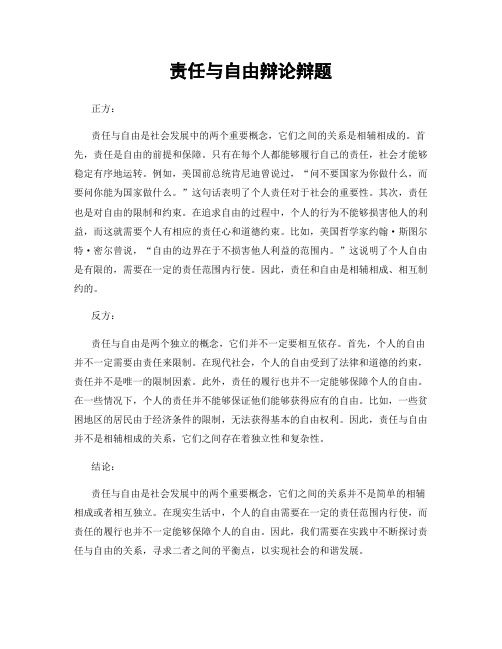 责任与自由辩论辩题

正方：

责任与自由是社会发展中的两个重要概念，它们之间的关系是相辅相成的。首先，责任是自由的前提和保障。只有在每个人都能够履行自己的责任，社会才能够稳定有序地运转。例如，美国前总统肯尼迪曾说过，“问不要国家为你做什么，而要问你能为国家做什么。”这句话表明了个人责任对于社会的重要性。其次，责任也是对自由的限制和约束。在追求自由的过程中，个人的行为不能够损害他人的利益，而这就需要个人有相应的责任心和道德约束。比如，美国哲学家约翰·斯图尔特·密尔曾说，“自由的边界在于不损害他人利益的范围内。”这说明了个人自由是有限的，需要在一定的责任范围内行使。因此，责任和自由是相辅相成、相互制约的。

反方：

责任与自由是两个独立的概念，它们并不一定要相互依存。首先，个人的自由并不一定需要由责任来限制。在现代社会，个人的自由受到了法律和道德的约束，责任并不是唯一的限制因素。此外，责任的履行也并不一定能够保障个人的自由。在一些情况下，个人的责任并不能够保证他们能够获得应有的自由。比如，一些贫困地区的居民由于经济条件的限制，无法获得基本的自由权利。因此，责任与自由并不是相辅相成的关系，它们之间存在着独立性和复杂性。

结论：

责任与自由是社会发展中的两个重要概念，它们之间的关系并不是简单的相辅相成或者相互独立。在现实生活中，个人的自由需要在一定的责任范围内行使，而责任的履行也并不一定能够保障个人的自由。因此，我们需要在实践中不断探讨责任与自由的关系，寻求二者之间的平衡点，以实现社会的和谐发展。